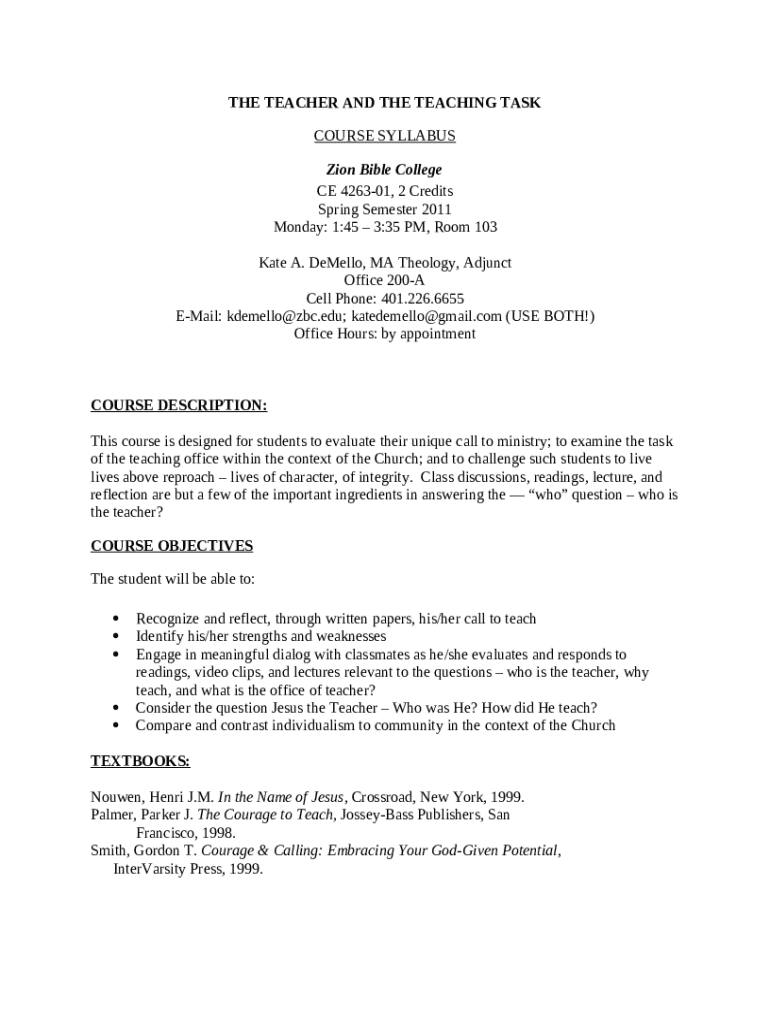 THE TEACHER AND THE TEACHING TASK

COURSE SYLLABUS

Zion Bible College
CE 4263-01, 2 Credits
Spring Semester 2011
Monday: 1:45 – 3:35 PM, Room 103

Kate A. DeMello, MA Theology, Adjunct
Office 200-A
Cell Phone: 401.226.6655
E-Mail: kdemello@zbc.edu; katedemello@gmail.com (USE BOTH!)
Office Hours: by appointment

COURSE DESCRIPTION:

This course is designed for students to evaluate their unique call to ministry; to examine the task of the teaching office within the context of the Church; and to challenge such students to live lives above reproach – lives of character, of integrity. Class discussions, readings, lecture, and reflection are but a few of the important ingredients in answering the — “who” question – who is the teacher?

COURSE OBJECTIVES

The student will be able to:

• Recognize and reflect, through written papers, his/her call to teach
• Identify his/her strengths and weaknesses
• Engage in meaningful dialog with classmates as he/she evaluates and responds to readings, video clips, and lectures relevant to the questions – who is the teacher, why teach, and what is the office of teacher?
• Consider the question Jesus the Teacher – Who was He? How did He teach?
• Compare and contrast individualism to community in the context of the Church

TEXTBOOKS:

Nouwen, Henri J.M. In the Name of Jesus, Crossroad, New York, 1999.
Palmer, Parker J. The Courage to Teach, Jossey-Bass Publishers, San Francisco, 1998.
Smith, Gordon T. Courage & Calling: Embracing Your God-Given Potential, InterVarsity Press, 1999.